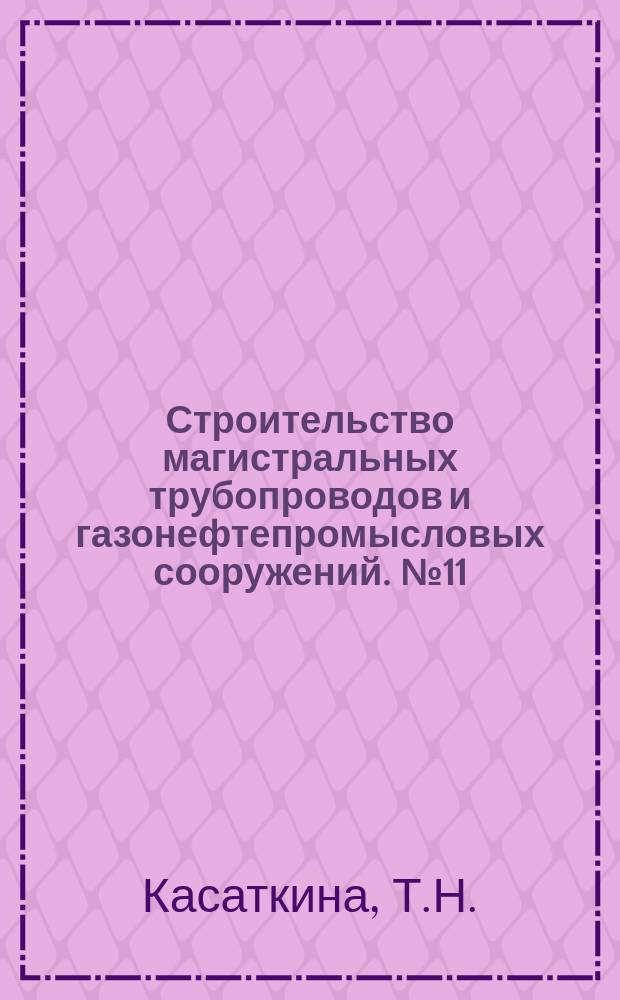 Строительство магистральных трубопроводов и газонефтепромысловых сооружений. №11

Касаткина, Т.Н.